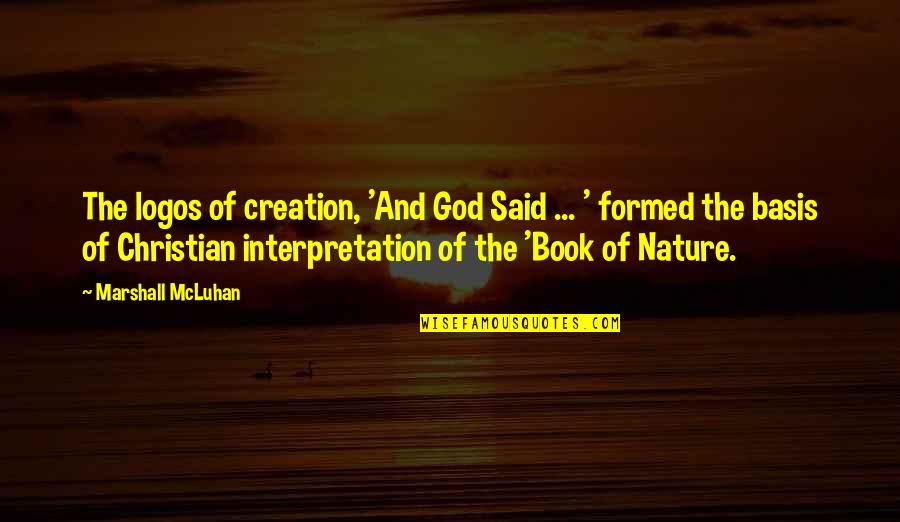 The logos of creation, 'And God Said ... ' formed the basis of Christian interpretation of the 'Book of Nature.

Marshall McLuhan

WISEFAMOUSQUOTES.COM